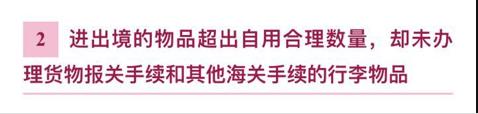 2 进出境的物品超出自用合理数量，却未办理货物报关手续和其他海关手续的行李物品